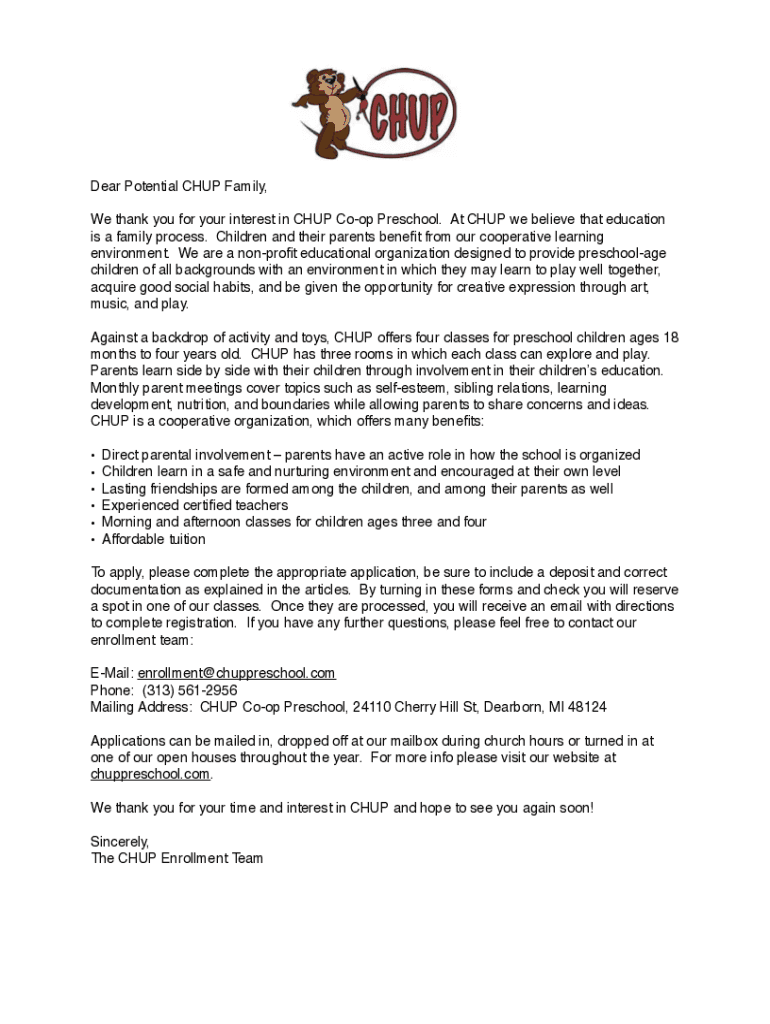 CHUP

Dear Potential CHUP Family,

We thank you for your interest in CHUP Co-op Preschool. At CHUP we believe that education is a family process. Children and their parents benefit from our cooperative learning environment. We are a non-profit educational organization designed to provide preschool-age children of all backgrounds with an environment in which they may learn to play well together, acquire good social habits, and be given the opportunity for creative expression through art, music, and play.

Against a backdrop of activity and toys, CHUP offers four classes for preschool children ages 18 months to four years old. CHUP has three rooms in which each class can explore and play. Parents learn side by side with their children through involvement in their children's education. Monthly parent meetings cover topics such as self-esteem, sibling relations, learning development, nutrition, and boundaries while allowing parents to share concerns and ideas. CHUP is a cooperative organization, which offers many benefits:

• Direct parental involvement – parents have an active role in how the school is organized
• Children learn in a safe and nurturing environment and encouraged at their own level
• Lasting friendships are formed among the children, and among their parents as well
• Experienced certified teachers
• Morning and afternoon classes for children ages three and four
• Affordable tuition

To apply, please complete the appropriate application, be sure to include a deposit and correct documentation as explained in the articles. By turning in these forms and check you will reserve a spot in one of our classes. Once they are processed, you will receive an email with directions to complete registration. If you have any further questions, please feel free to contact our enrollment team:

E-Mail: enrollment@chuppreschool.com
Phone: (313) 561-2956
Mailing Address: CHUP Co-op Preschool, 24110 Cherry Hill St, Dearborn, MI 48124

Applications can be mailed in, dropped off at our mailbox during church hours or turned in at one of our open houses throughout the year. For more info please visit our website at chuppreschool.com.

We thank you for your time and interest in CHUP and hope to see you again soon!

Sincerely,
The CHUP Enrollment Team